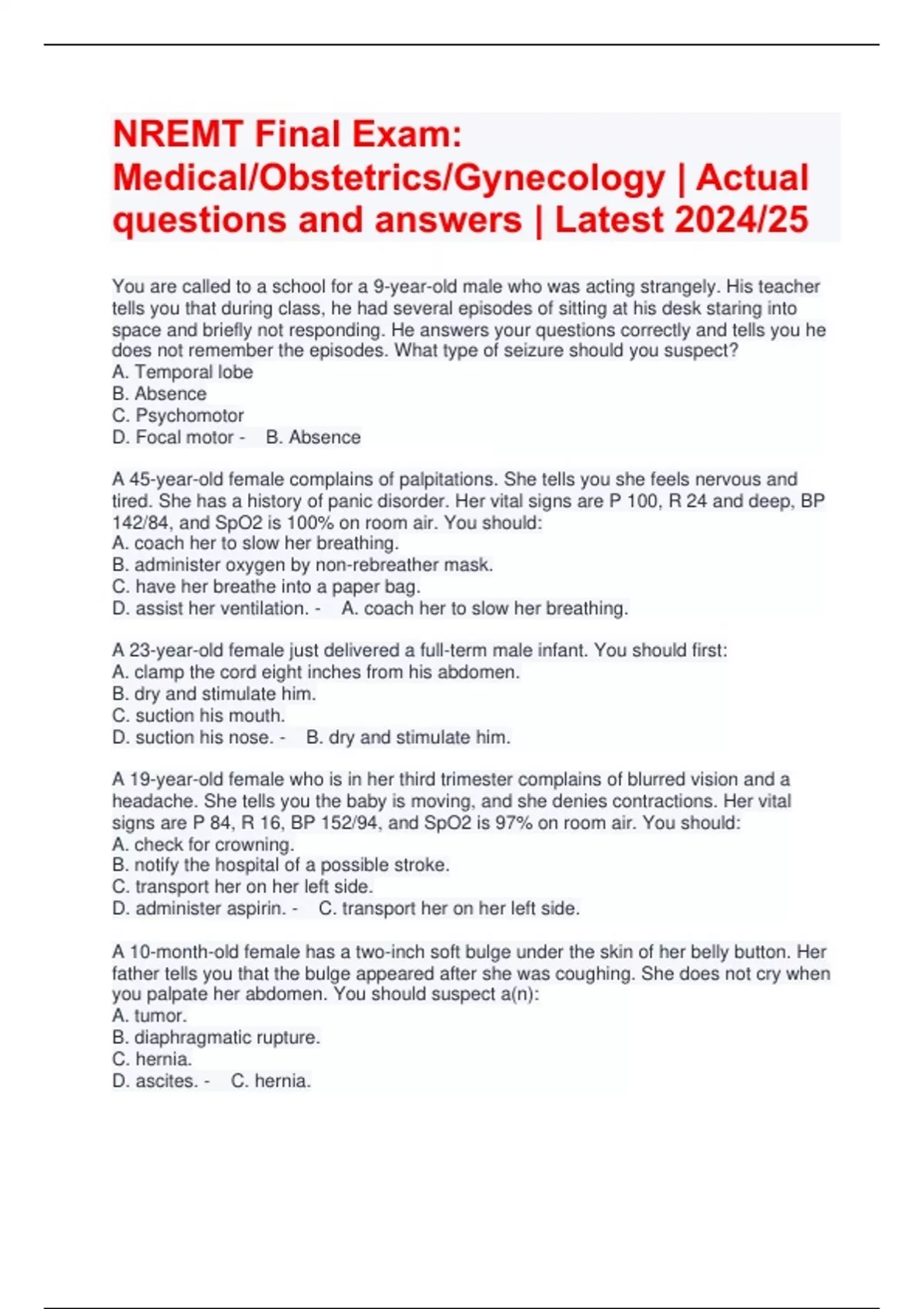 NREMT Final Exam: Medical/Obstetrics/Gynecology | Actual questions and answers | Latest 2024/25

You are called to a school for a 9-year-old male who was acting strangely. His teacher tells you that during class, he had several episodes of sitting at his desk staring into space and briefly not responding. He answers your questions correctly and tells you he does not remember the episodes. What type of seizure should you suspect?
A. Temporal lobe
B. Absence
C. Psychomotor
D. Focal motor - B. Absence

A 45-year-old female complains of palpitations. She tells you she feels nervous and tired. She has a history of panic disorder. Her vital signs are P 100, R 24 and deep, BP 142/84, and SpO2 is 100% on room air. You should:
A. coach her to slow her breathing.
B. administer oxygen by non-rebreather mask.
C. have her breathe into a paper bag.
D. assist her ventilation. - A. coach her to slow her breathing.

A 23-year-old female just delivered a full-term male infant. You should first:
A. clamp the cord eight inches from his abdomen.
B. dry and stimulate him.
C. suction his mouth.
D. suction his nose. - B. dry and stimulate him.

A 19-year-old female who is in her third trimester complains of blurred vision and a headache. She tells you the baby is moving, and she denies contractions. Her vital signs are P 84, R 16, BP 152/94, and SpO2 is 97% on room air. You should:
A. check for crowning.
B. notify the hospital of a possible stroke.
C. transport her on her left side.
D. administer aspirin. - C. transport her on her left side.

A 10-month-old female has a two-inch soft bulge under the skin of her belly button. Her father tells you that the bulge appeared after she was coughing. She does not cry when you palpate her abdomen. You should suspect a(n):
A. tumor.
B. diaphragmatic rupture.
C. hernia.
D. ascites. - C. hernia.